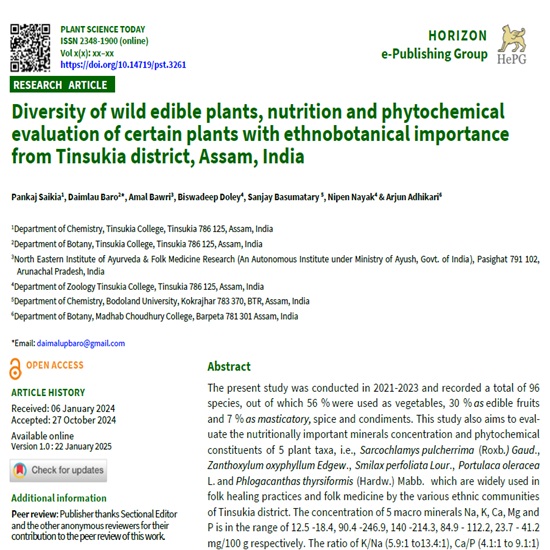 PLANT SCIENCE TODAY
ISSN 2348-1900 (online)
Vol x(x): xx–xx
https://doi.org/10.14719/pst.3261

HORIZON
e-Publishing Group
HePG

RESEARCH ARTICLE

Diversity of wild edible plants, nutrition and phytochemical evaluation of certain plants with ethnobotanical importance from Tinsukia district, Assam, India

Pankaj Saikia$^1$, Daimlau Baro$^{2*}$, Amal Bawri$^3$, Biswadeep Doley$^4$, Sanjay Basumatary $^5$, Nipen Nayak$^4$ & Arjun Adhikari$^6$

$^1$Department of Chemistry, Tinsukia College, Tinsukia 786 125, Assam, India
$^2$Department of Botany, Tinsukia College, Tinsukia 786 125, Assam, India
$^3$North Eastern Institute of Ayurveda & Folk Medicine Research (An Autonomous Institute under Ministry of Ayush, Govt. of India), Pasighat 791 102, Arunachal Pradesh, India
$^4$Department of Zoology Tinsukia College, Tinsukia 786 125, Assam, India
$^5$Department of Chemistry, Bodoland University, Kokrajhar 783 370, BTR, Assam, India
$^6$Department of Botany, Madhab Choudhury College, Barpeta 781 301 Assam, India

*Email: daimalupbaro@gmail.com

OPEN ACCESS

ARTICLE HISTORY
Received: 06 January 2024
Accepted: 27 October 2024
Available online
Version 1.0 : 22 January 2025

Check for updates

Additional information
Peer review: Publisher thanks Sectional Editor and the other anonymous reviewers for their contribution to the peer review of this work.

Abstract
The present study was conducted in 2021-2023 and recorded a total of 96 species, out of which 56 % were used as vegetables, 30 % as edible fruits and 7 % as masticatory, spice and condiments. This study also aims to evaluate the nutritionally important minerals concentration and phytochemical constituents of 5 plant taxa, i.e., Sarcochlamys pulcherrima (Roxb.) Gaud., Zanthoxylum oxyphyllum Edgew., Smilax perfoliata Lour., Portulaca oleracea L. and Phlogacanthas thyrsiformis (Hardw.) Mabb. which are widely used in folk healing practices and folk medicine by the various ethnic communities of Tinsukia district. The concentration of 5 macro minerals Na, K, Ca, Mg and P is in the range of 12.5 -18.4, 90.4 -246.9, 140 -214.3, 84.9 - 112.2, 23.7 - 41.2 mg/100 g respectively. The ratio of K/Na (5.9:1 to13.4:1), Ca/P (4.1:1 to 9.1:1)